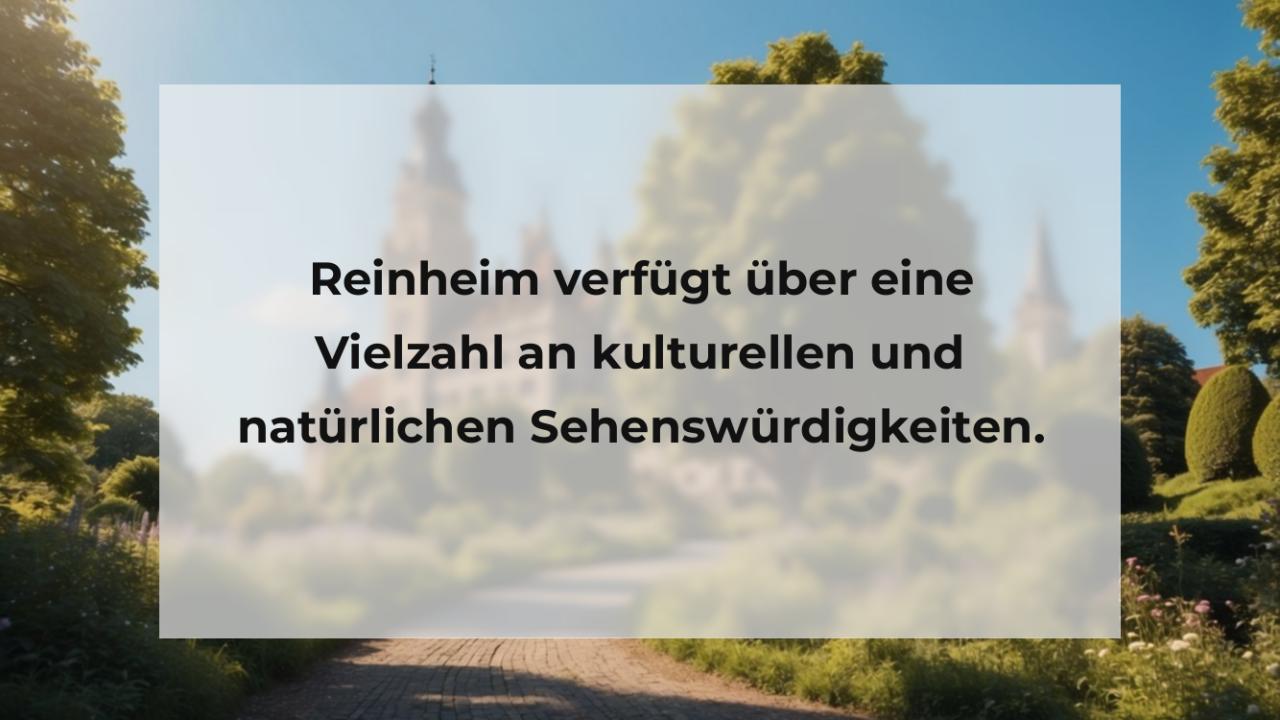 Reinheim verfügt über eine Vielzahl an kulturellen und natürlichen Sehenswürdigkeiten.